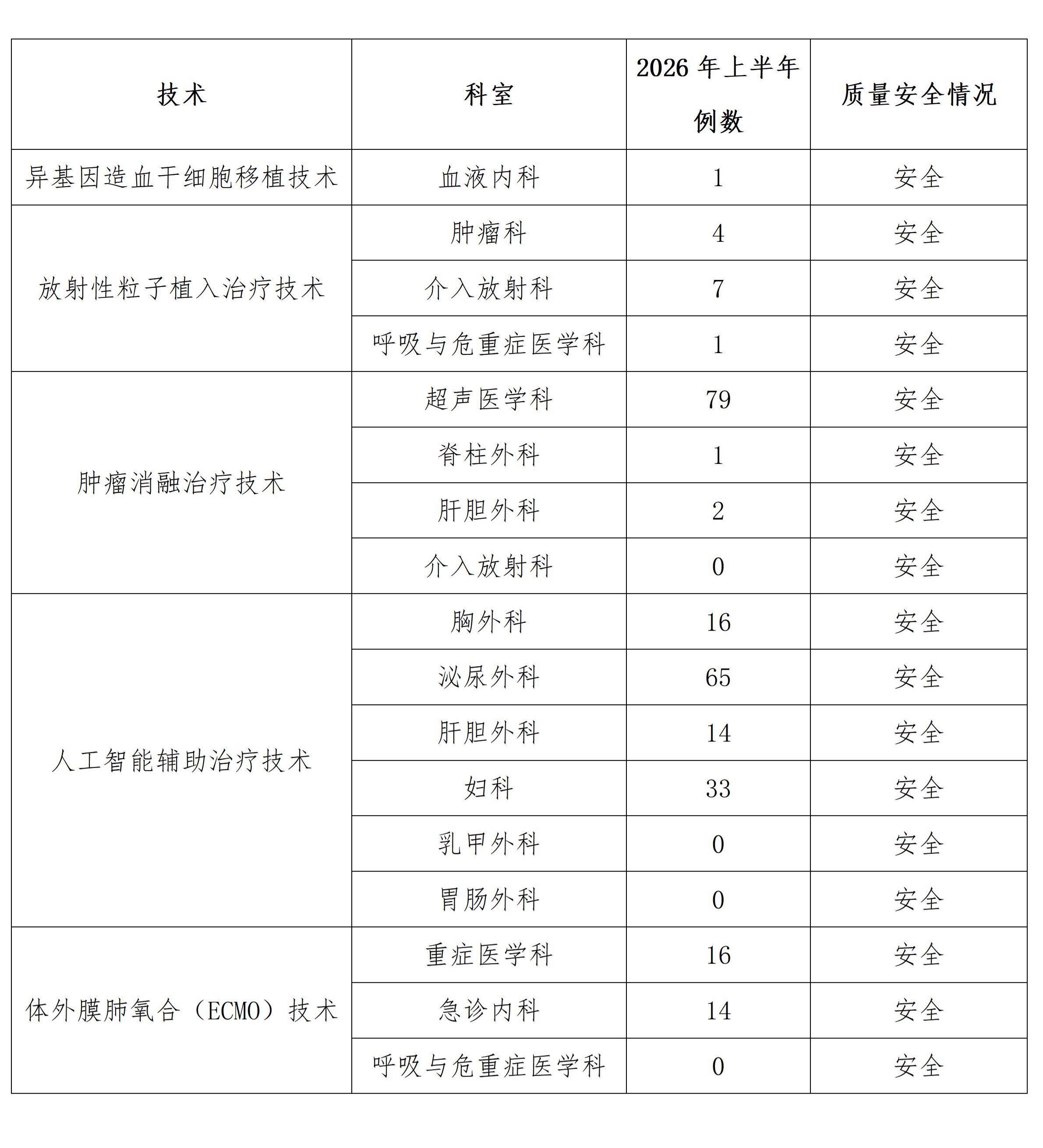 | 技术 | 科室 | 2026 年上半年例数 | 质量安全情况 |
|---|---|---|---|
| 异基因造血干细胞移植技术 | 血液内科 | 1 | 安全 |
| 放射性粒子植入治疗技术 | 肿瘤科 | 4 | 安全 |
| | 介入放射科 | 7 | 安全 |
| | 呼吸与危重症医学科 | 1 | 安全 |
| 肿瘤消融治疗技术 | 超声医学科 | 79 | 安全 |
| | 脊柱外科 | 1 | 安全 |
| | 肝胆外科 | 2 | 安全 |
| | 介入放射科 | 0 | 安全 |
| 人工智能辅助治疗技术 | 胸外科 | 16 | 安全 |
| | 泌尿外科 | 65 | 安全 |
| | 肝胆外科 | 14 | 安全 |
| | 妇科 | 33 | 安全 |
| | 乳甲外科 | 0 | 安全 |
| | 胃肠外科 | 0 | 安全 |
| 体外膜肺氧合（ECMO）技术 | 重症医学科 | 16 | 安全 |
| | 急诊内科 | 14 | 安全 |
| | 呼吸与危重症医学科 | 0 | 安全 |